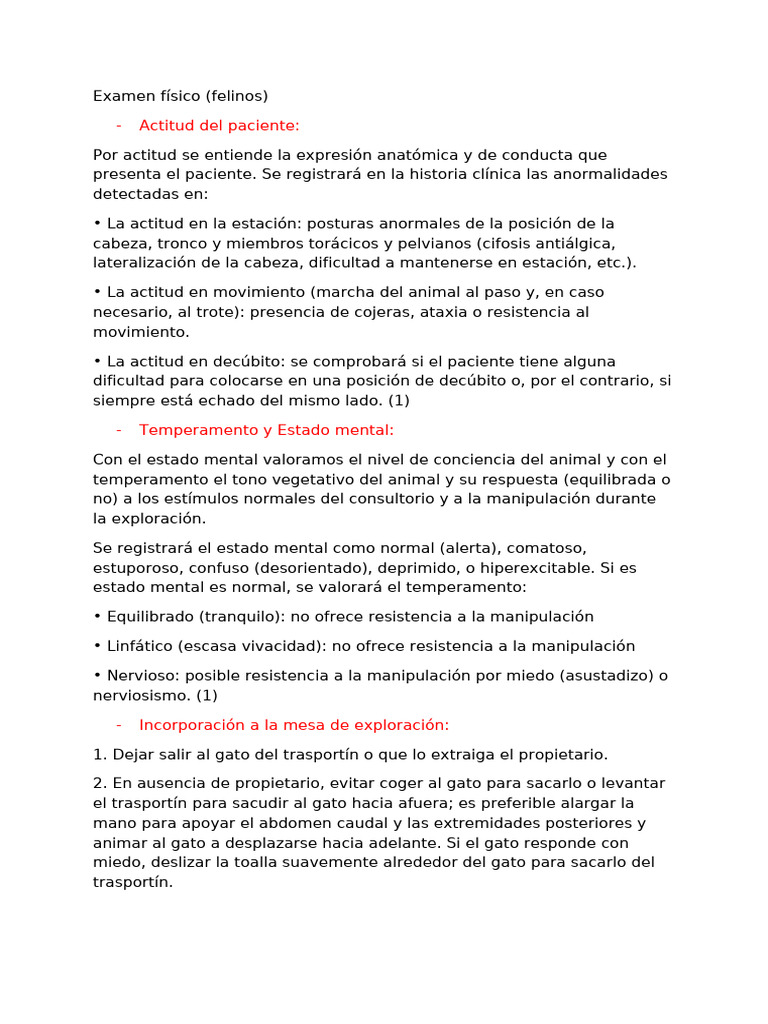 Examen físico (felinos)

- Actitud del paciente:

Por actitud se entiende la expresión anatómica y de conducta que presenta el paciente. Se registrará en la historia clínica las anormalidades detectadas en:

• La actitud en la estación: posturas anormales de la posición de la cabeza, tronco y miembros torácicos y pelvianos (cifosis antiálgica, lateralización de la cabeza, dificultad a mantenerse en estación, etc.).

• La actitud en movimiento (marcha del animal al paso y, en caso necesario, al trote): presencia de cojeras, ataxia o resistencia al movimiento.

• La actitud en decúbito: se comprobará si el paciente tiene alguna dificultad para colocarse en una posición de decúbito o, por el contrario, si siempre está echado del mismo lado. (1)

- Temperamento y Estado mental:

Con el estado mental valoramos el nivel de conciencia del animal y con el temperamento el tono vegetativo del animal y su respuesta (equilibrada o no) a los estímulos normales del consultorio y a la manipulación durante la exploración.

Se registrará el estado mental como normal (alerta), comatoso, estuporoso, confuso (desorientado), deprimido, o hiperexcitable. Si es estado mental es normal, se valorará el temperamento:

• Equilibrado (tranquilo): no ofrece resistencia a la manipulación

• Linfático (escasa vivacidad): no ofrece resistencia a la manipulación

• Nervioso: posible resistencia a la manipulación por miedo (asustadizo) o nerviosismo. (1)

- Incorporación a la mesa de exploración:

1. Dejar salir al gato del trasportín o que lo extraiga el propietario.

2. En ausencia de propietario, evitar coger al gato para sacarlo o levantar el trasportín para sacudir al gato hacia afuera; es preferible alargar la mano para apoyar el abdomen caudal y las extremidades posteriores y animar al gato a desplazarse hacia adelante. Si el gato responde con miedo, deslizar la toalla suavemente alrededor del gato para sacarlo del trasportín.